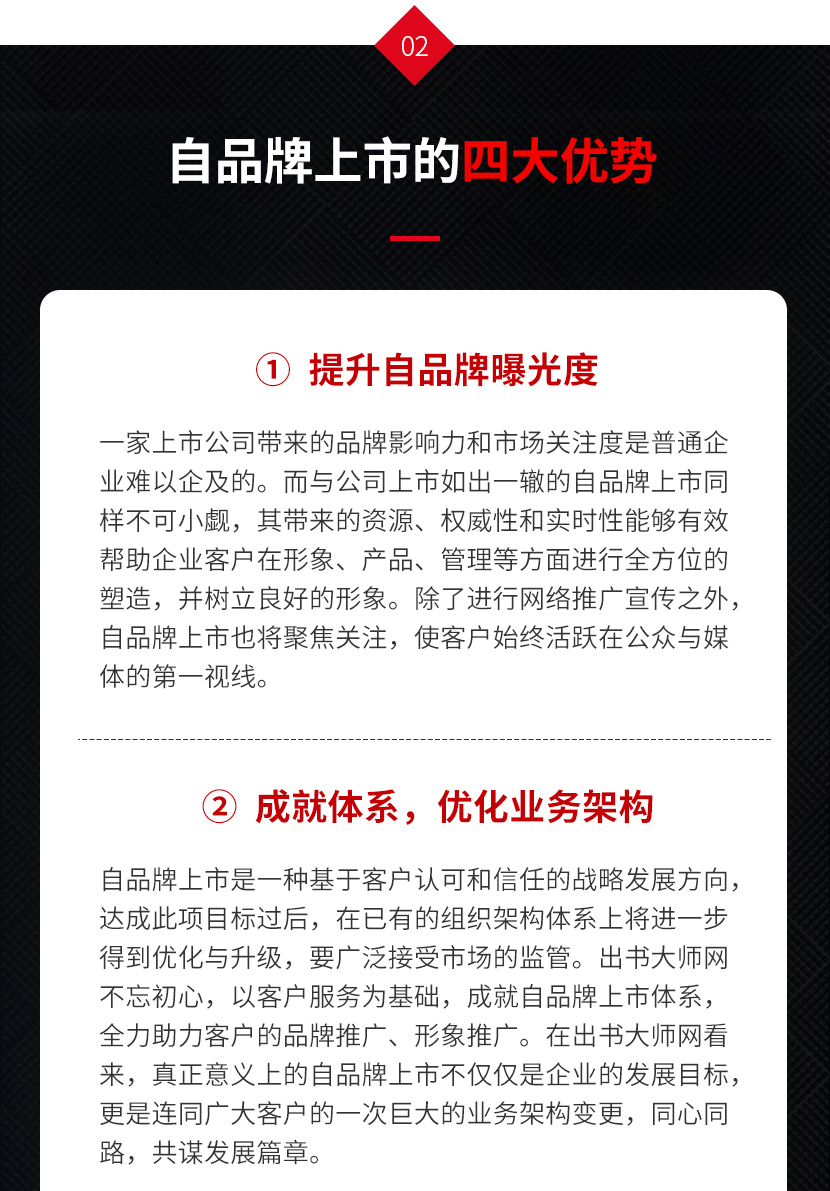 02

自品牌上市的四大优势

① 提升自品牌曝光度

一家上市公司带来的品牌影响力和市场关注度是普通企业难以企及的。而与公司上市如出一辙的自品牌上市同样不可小觑，其带来的资源、权威性和实时性能够有效帮助企业客户在形象、产品、管理等方面进行全方位的塑造，并树立良好的形象。除了进行网络推广宣传之外，自品牌上市也将聚焦关注，使客户始终活跃在公众与媒体的第一视线。

② 成就体系，优化业务架构

自品牌上市是一种基于客户认可和信任的战略发展方向，达成此项目标过后，在已有的组织架构体系上将进一步得到优化与升级，要广泛接受市场的监管。出书大师网不忘初心，以客户服务为基础，成就自品牌上市体系，全力助力客户的品牌推广、形象推广。在出书大师网看来，真正意义上的自品牌上市不仅仅是企业的发展目标，更是连同广大客户的一次巨大的业务架构变更，同心同路，共谋发展篇章。